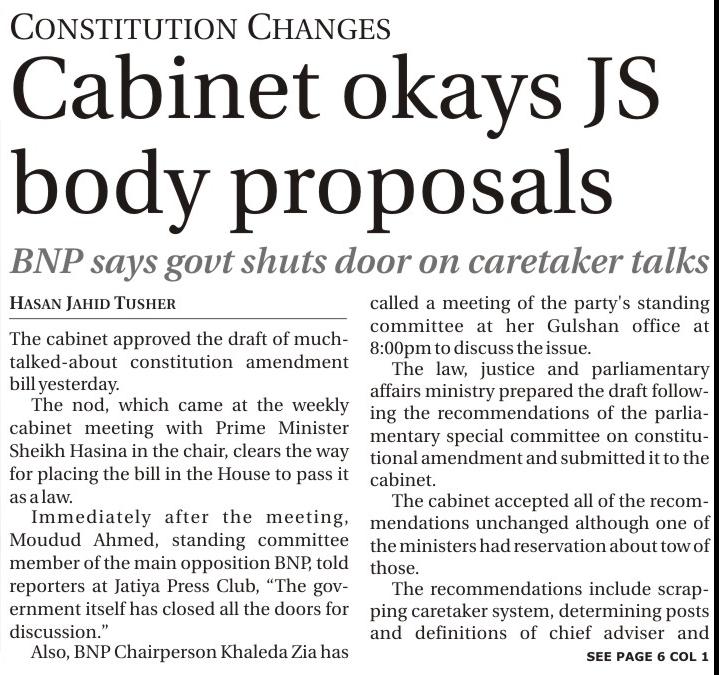 CONSTITUTION CHANGES

Cabinet okays JS body proposals

BNP says govt shuts door on caretaker talks

HASAN JAHID TUSHER

The cabinet approved the draft of much-talked-about constitution amendment bill yesterday.

The nod, which came at the weekly cabinet meeting with Prime Minister Sheikh Hasina in the chair, clears the way for placing the bill in the House to pass it as a law.

Immediately after the meeting, Moudud Ahmed, standing committee member of the main opposition BNP, told reporters at Jatiya Press Club, "The government itself has closed all the doors for discussion."

Also, BNP Chairperson Khaleda Zia has called a meeting of the party's standing committee at her Gulshan office at 8:00pm to discuss the issue.

The law, justice and parliamentary affairs ministry prepared the draft following the recommendations of the parliamentary special committee on constitutional amendment and submitted it to the cabinet.

The cabinet accepted all of the recommendations unchanged although one of the ministers had reservation about tow of those.

The recommendations include scrapping caretaker system, determining posts and definitions of chief adviser and

SEE PAGE 6 COL 1